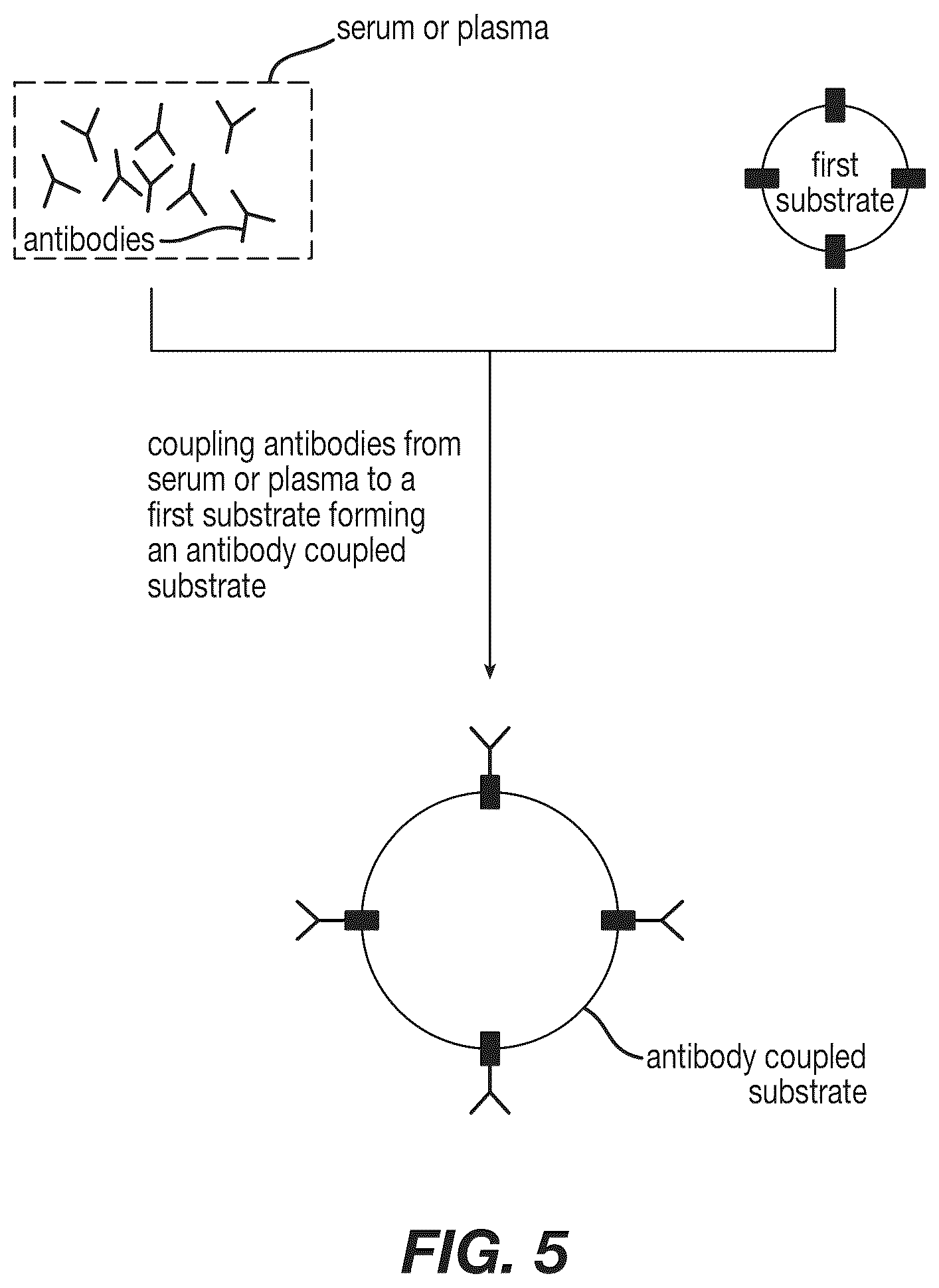 serum or plasma

antibodies

first substrate

coupling antibodies from serum or plasma to a first substrate forming an antibody coupled substrate

antibody coupled substrate

FIG. 5